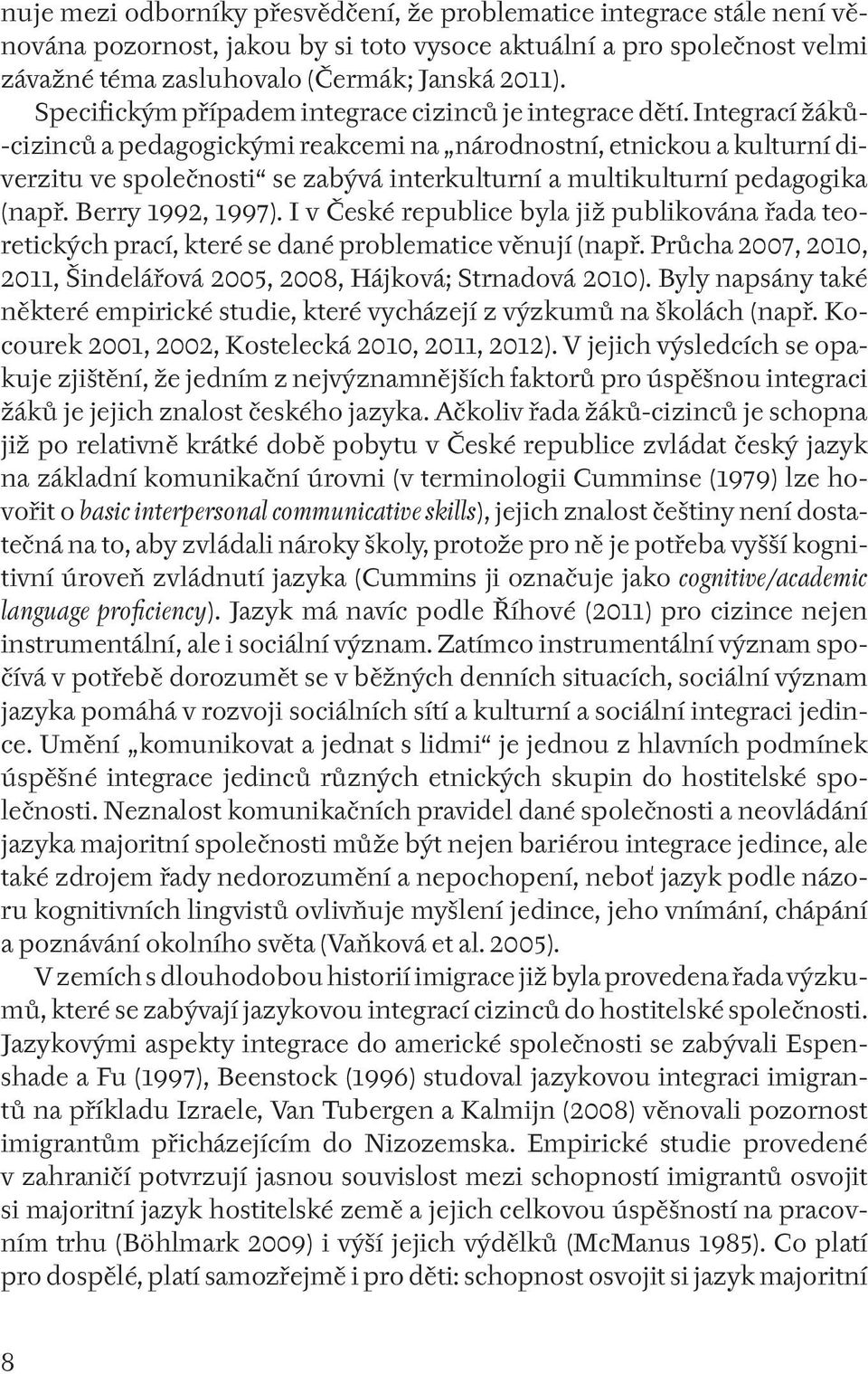 nuje mezi odborníky přesvědčení, že problematice integrace stále není věnována pozornost, jakou by si toto vysoce aktuální a pro společnost velmi závažné téma zasluhovalo (Čermák; Janská 2011).

Specifickým případem integrace cizinců je integrace dětí. Integrací žáků-cizinců a pedagogickými reakcemi na „národnostní, etnickou a kulturní diverzitu ve společnosti“ se zabývá interkulturní a multikulturní pedagogika (např. Berry 1992, 1997). I v České republice byla již publikována řada teoretických prací, které se dané problematice věnují (např. Průcha 2007, 2010, 2011, Šindelářová 2005, 2008, Hájková; Strnadová 2010). Byly napsány také některé empirické studie, které vycházejí z výzkumů na školách (např. Kocourek 2001, 2002, Kostelecká 2010, 2011, 2012). V jejich výsledcích se opakuje zjištění, že jedním z nejvýznamnějších faktorů pro úspěšnou integraci žáků je jejich znalost českého jazyka. Ačkoliv řada žáků-cizinců je schopna již po relativně krátké době pobytu v České republice zvládat český jazyk na základní komunikační úrovni (v terminologii Cumminse (1979) lze hovořit o basic interpersonal communicative skills), jejich znalost češtiny není dostatečná na to, aby zvládali nároky školy, protože pro ně je potřeba vyšší kognitivní úroveň zvládnutí jazyka (Cummins ji označuje jako cognitive/academic language proficiency). Jazyk má navíc podle Říhové (2011) pro cizince nejen instrumentální, ale i sociální význam. Zatímco instrumentální význam spočívá v potřebě dorozumět se v běžných denních situacích, sociální význam jazyka pomáhá v rozvoji sociálních sítí a kulturní a sociální integraci jedince. Umění „komunikovat a jednat s lidmi“ je jednou z hlavních podmínek úspěšné integrace jedinců různých etnických skupin do hostitelské společnosti. Neznalost komunikačních pravidel dané společnosti a neovládání jazyka majoritní společnosti může být nejen bariérou integrace jedince, ale také zdrojem řady nedorozumění a nepochopení, neboť jazyk podle názoru kognitivních lingvistů ovlivňuje myšlení jedince, jeho vnímání, chápání a poznávání okolního světa (Vaňková et al. 2005).

V zemích s dlouhodobou historií imigrace již byla provedena řada výzkumů, které se zabývají jazykovou integrací cizinců do hostitelské společnosti. Jazykovými aspekty integrace do americké společnosti se zabývali Espenshade a Fu (1997), Beenstock (1996) studoval jazykovou integraci imigrantů na příkladu Izraele, Van Tubergen a Kalmijn (2008) věnovali pozornost imigrantům přicházejícím do Nizozemska. Empirické studie provedené v zahraničí potvrzují jasnou souvislost mezi schopností imigrantů osvojit si majoritní jazyk hostitelské země a jejich celkovou úspěšností na pracovním trhu (Böhlmark 2009) i výší jejich výdělků (McManus 1985). Co platí pro dospělé, platí samozřejmě i pro děti: schopnost osvojit si jazyk majoritní

8